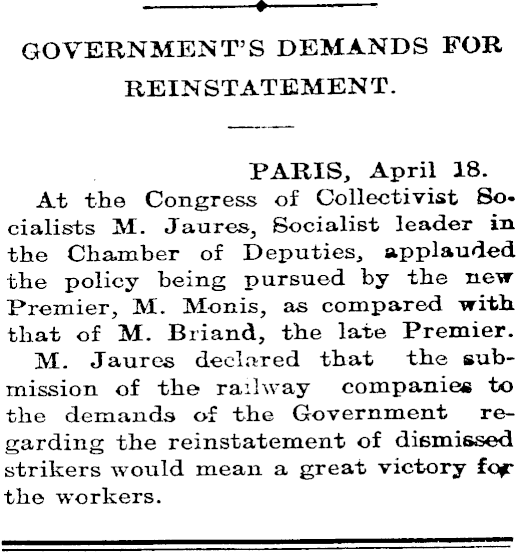 GOVERNMENT'S DEMANDS FOR REINSTATEMENT.

PARIS, April 18.

At the Congress of Collectivist Socialists M. Jaures, Socialist leader in the Chamber of Deputies, applauded the policy being pursued by the new Premier, M. Monis, as compared with that of M. Briand, the late Premier.

M. Jaures declared that the submission of the railway companies to the demands of the Government regarding the reinstatement of dismissed strikers would mean a great victory for the workers.